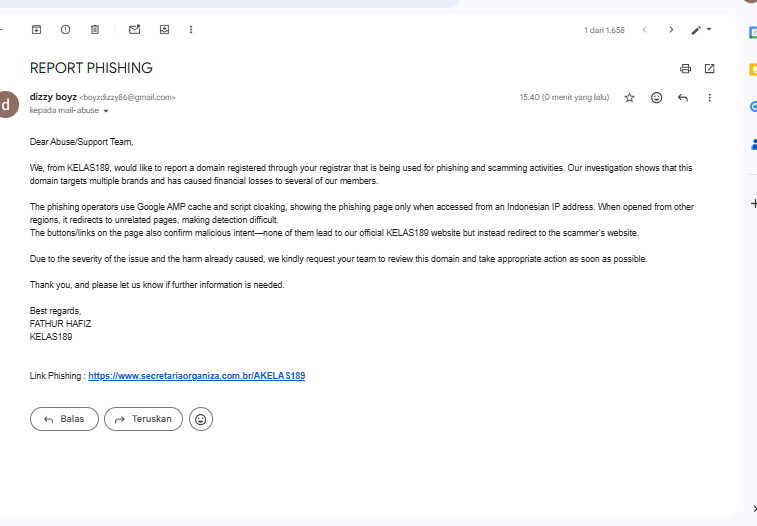 1 dari 1.658

REPORT PHISHING

d

dizzy boyz <boyzdizzy86@gmail.com>
kepada mail-abuse

15.40 (0 menit yang lalu)

Dear Abuse/Support Team,

We, from KELAS189, would like to report a domain registered through your registrar that is being used for phishing and scamming activities. Our investigation shows that this domain targets multiple brands and has caused financial losses to several of our members.

The phishing operators use Google AMP cache and script cloaking, showing the phishing page only when accessed from an Indonesian IP address. When opened from other regions, it redirects to unrelated pages, making detection difficult.
The buttons/links on the page also confirm malicious intent—none of them lead to our official KELAS189 website but instead redirect to the scammer's website.

Due to the severity of the issue and the harm already caused, we kindly request your team to review this domain and take appropriate action as soon as possible.

Thank you, and please let us know if further information is needed.

Best regards,
FATHUR HAFIZ
KELAS189

Link Phishing : https://www.secretariaorganiza.com.br/AKELAS189

Balas

Teruskan